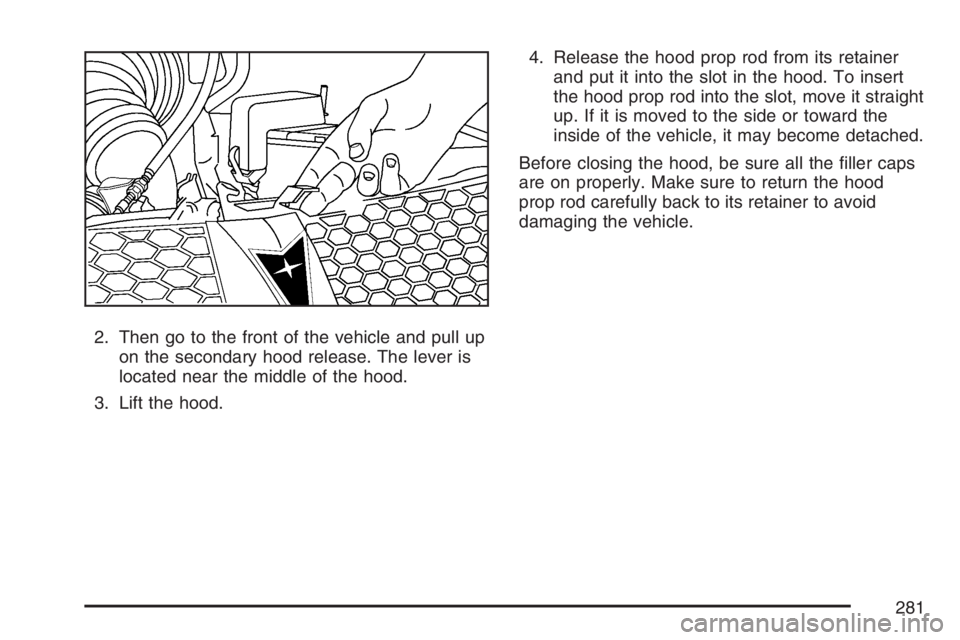 2. Then go to the front of the vehicle and pull up on the secondary hood release. The lever is located near the middle of the hood.

3. Lift the hood.

4. Release the hood prop rod from its retainer and put it into the slot in the hood. To insert the hood prop rod into the slot, move it straight up. If it is moved to the side or toward the inside of the vehicle, it may become detached.

Before closing the hood, be sure all the filler caps are on properly. Make sure to return the hood prop rod carefully back to its retainer to avoid damaging the vehicle.

281

carmanualsonline.info